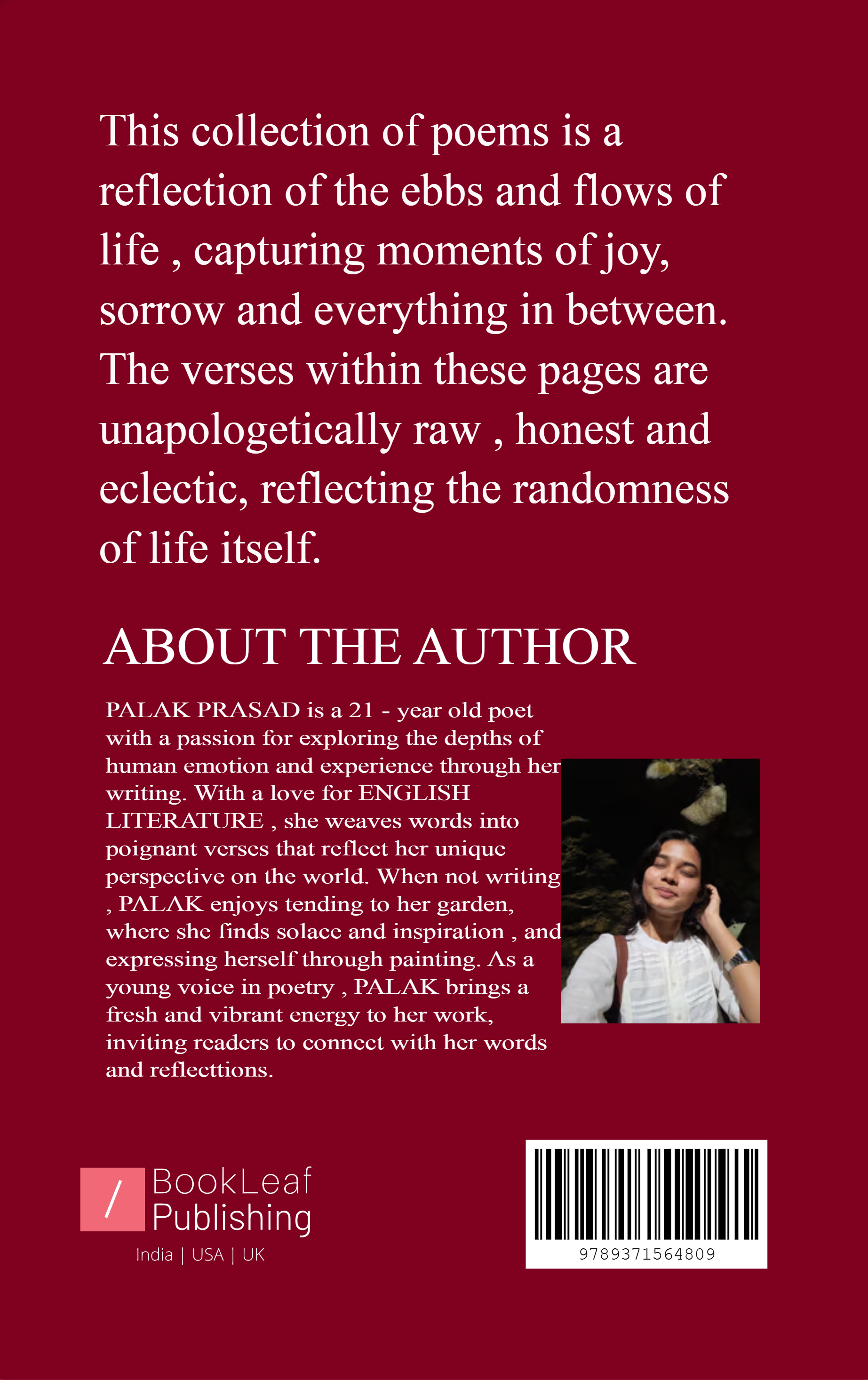 This collection of poems is a reflection of the ebbs and flows of life , capturing moments of joy, sorrow and everything in between. The verses within these pages are unapologetically raw , honest and eclectic, reflecting the randomness of life itself.

ABOUT THE AUTHOR

PALAK PRASAD is a 21 - year old poet with a passion for exploring the depths of human emotion and experience through her writing. With a love for ENGLISH LITERATURE , she weaves words into poignant verses that reflect her unique perspective on the world. When not writing , PALAK enjoys tending to her garden, where she finds solace and inspiration , and expressing herself through painting. As a young voice in poetry , PALAK brings a fresh and vibrant energy to her work, inviting readers to connect with her words and reflecttions.

/ BookLeaf Publishing
India | USA | UK

9789371564809